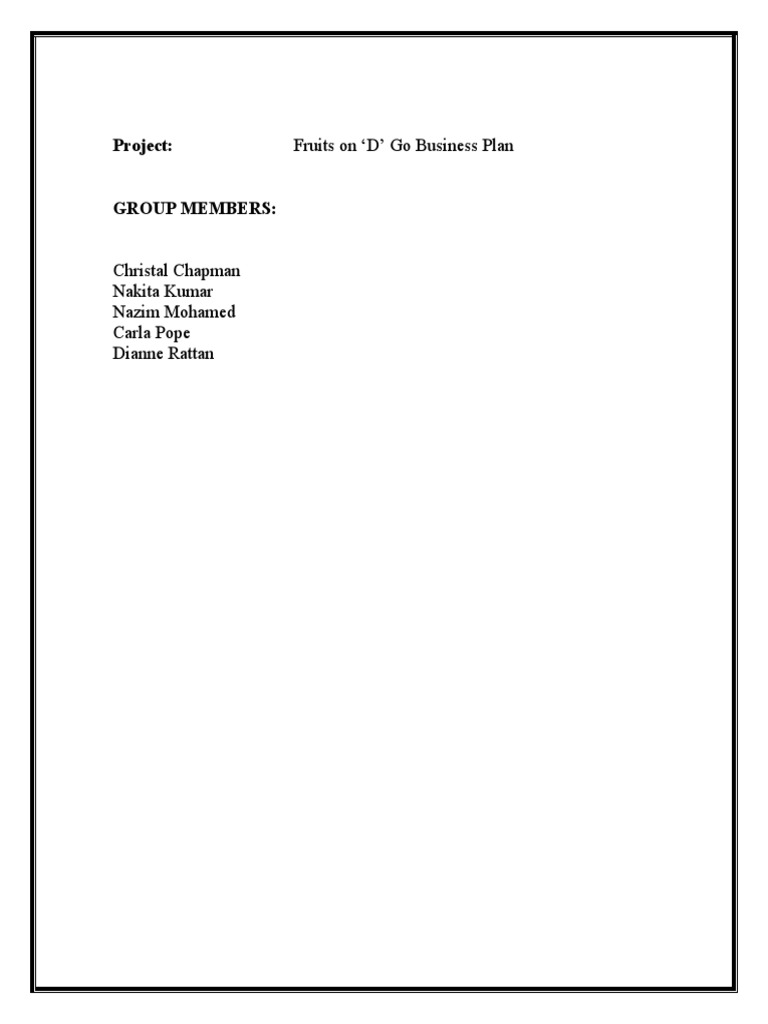 Project: Fruits on 'D' Go Business Plan

GROUP MEMBERS:

Christal Chapman
Nakita Kumar
Nazim Mohamed
Carla Pope
Dianne Rattan